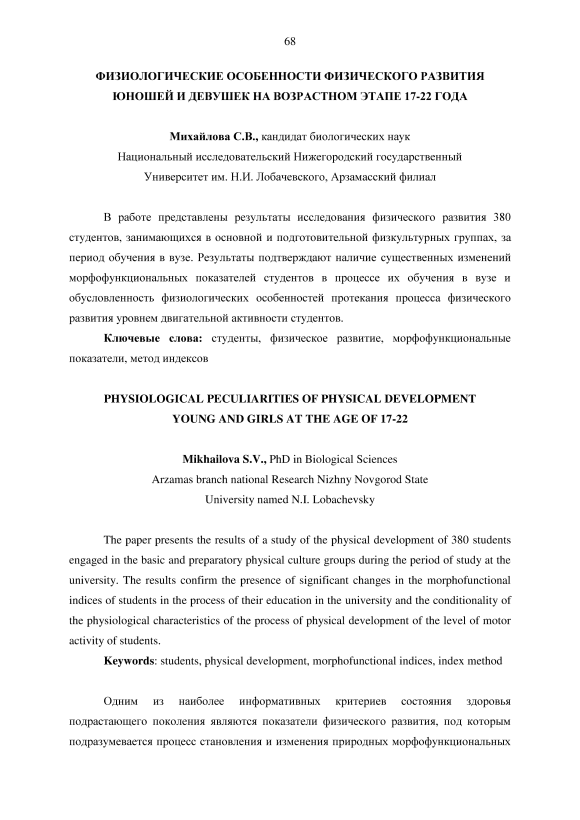 68

ФИЗИОЛОГИЧЕСКИЕ ОСОБЕННОСТИ ФИЗИЧЕСКОГО РАЗВИТИЯ ЮНОШЕЙ И ДЕВУШЕК НА ВОЗРАСТНОМ ЭТАПЕ 17-22 ГОДА

Михайлова С.В., кандидат биологических наук
Национальный исследовательский Нижегородский государственный Университет им. Н.И. Лобачевского, Арзамасский филиал

В работе представлены результаты исследования физического развития 380 студентов, занимающихся в основной и подготовительной физкультурных группах, за период обучения в вузе. Результаты подтверждают наличие существенных изменений морфофункциональных показателей студентов в процессе их обучения в вузе и обусловленность физиологических особенностей протекания процесса физического развития уровнем двигательной активности студентов.

Ключевые слова: студенты, физическое развитие, морфофункциональные показатели, метод индексов

PHYSIOLOGICAL PECULIARITIES OF PHYSICAL DEVELOPMENT YOUNG AND GIRLS AT THE AGE OF 17-22

Mikhailova S.V., PhD in Biological Sciences
Arzamas branch national Research Nizhny Novgorod State University named N.I. Lobachevsky

The paper presents the results of a study of the physical development of 380 students engaged in the basic and preparatory physical culture groups during the period of study at the university. The results confirm the presence of significant changes in the morphofunctional indices of students in the process of their education in the university and the conditionality of the physiological characteristics of the process of physical development of the level of motor activity of students.

Keywords: students, physical development, morphofunctional indices, index method

Одним из наиболее информативных критериев состояния здоровья подрастающего поколения являются показатели физического развития, под которым подразумевается процесс становления и изменения природных морфофункциональных